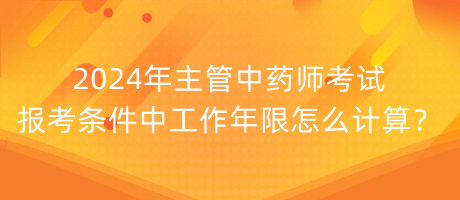 2024年主管中药师考试
报考条件中工作年限怎么计算？